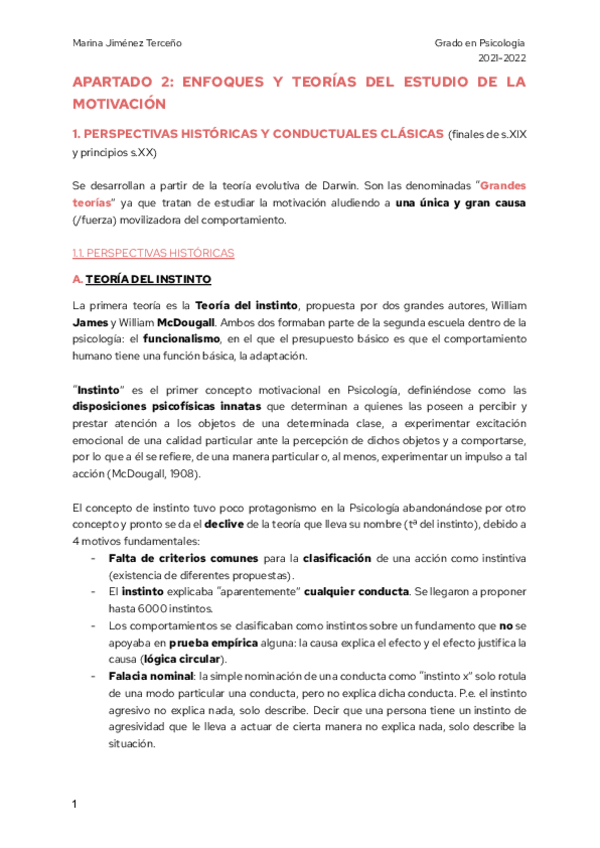 Marina Jiménez Terceño

Grado en Psicología
2021-2022

APARTADO 2: ENFOQUES Y TEORÍAS DEL ESTUDIO DE LA MOTIVACIÓN

1. PERSPECTIVAS HISTÓRICAS Y CONDUCTUALES CLÁSICAS (finales de s.XIX y principios s.XX)

Se desarrollan a partir de la teoría evolutiva de Darwin. Son las denominadas "Grandes teorías" ya que tratan de estudiar la motivación aludiendo a una única y gran causa (/fuerza) movilizadora del comportamiento.

1.1. PERSPECTIVAS HISTÓRICAS

A. TEORÍA DEL INSTINTO

La primera teoría es la Teoría del instinto, propuesta por dos grandes autores, William James y William McDougall. Ambos dos formaban parte de la segunda escuela dentro de la psicología: el funcionalismo, en el que el presupuesto básico es que el comportamiento humano tiene una función básica, la adaptación.

"Instinto" es el primer concepto motivacional en Psicología, definiéndose como las disposiciones psicofísicas innatas que determinan a quienes las poseen a percibir y prestar atención a los objetos de una determinada clase, a experimentar excitación emocional de una calidad particular ante la percepción de dichos objetos y a comportarse, por lo que a él se refiere, de una manera particular o, al menos, experimentar un impulso a tal acción (McDougall, 1908).

El concepto de instinto tuvo poco protagonismo en la Psicología abandonándose por otro concepto y pronto se da el declive de la teoría que lleva su nombre (tª del instinto), debido a 4 motivos fundamentales:
- Falta de criterios comunes para la clasificación de una acción como instintiva (existencia de diferentes propuestas).
- El instinto explicaba "aparentemente" cualquier conducta. Se llegaron a proponer hasta 6000 instintos.
- Los comportamientos se clasificaban como instintos sobre un fundamento que no se apoyaba en prueba empírica alguna: la causa explica el efecto y el efecto justifica la causa (lógica circular).
- Falacia nominal: la simple nominación de una conducta como "instinto x" solo rotula de una modo particular una conducta, pero no explica dicha conducta. P.e. el instinto agresivo no explica nada, solo describe. Decir que una persona tiene un instinto de agresividad que le lleva a actuar de cierta manera no explica nada, solo describe la situación.

1